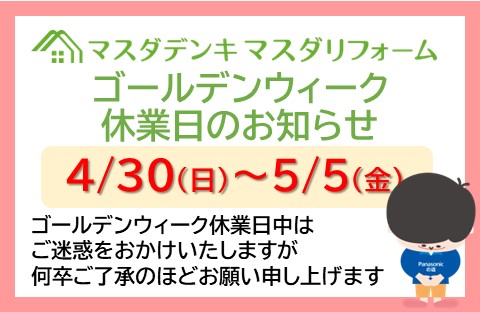 マスダデンキ マスダリフォーム
ゴールデンウィーク
休業日のお知らせ

4/30(日)～5/5(金)

ゴールデンウィーク休業日中は
ご迷惑をおかけいたしますが
何卒ご了承のほどお願い申し上げます

Panasonic
の店